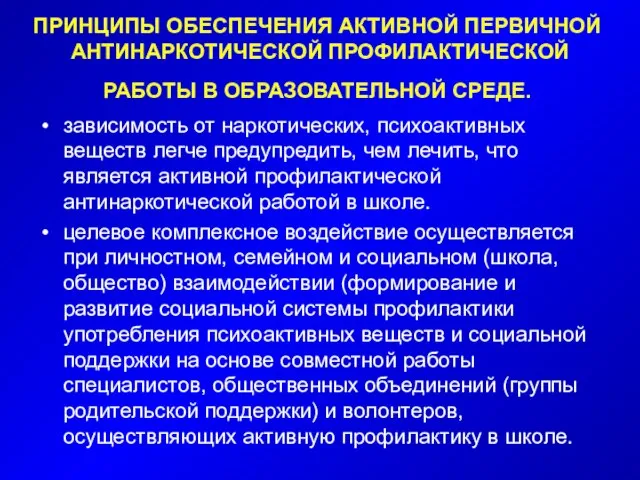 ПРИНЦИПЫ ОБЕСПЕЧЕНИЯ АКТИВНОЙ ПЕРВИЧНОЙ АНТИНАРКОТИЧЕСКОЙ ПРОФИЛАКТИЧЕСКОЙ

РАБОТЫ В ОБРАЗОВАТЕЛЬНОЙ СРЕДЕ.

• зависимость от наркотических, психоактивных веществ легче предупредить, чем лечить, что является активной профилактической антинаркотической работой в школе.

• целевое комплексное воздействие осуществляется при личностном, семейном и социальном (школа, общество) взаимодействии (формирование и развитие социальной системы профилактики употребления психоактивных веществ и социальной поддержки на основе совместной работы специалистов, общественных объединений (группы родительской поддержки) и волонтеров, осуществляющих активную профилактику в школе.